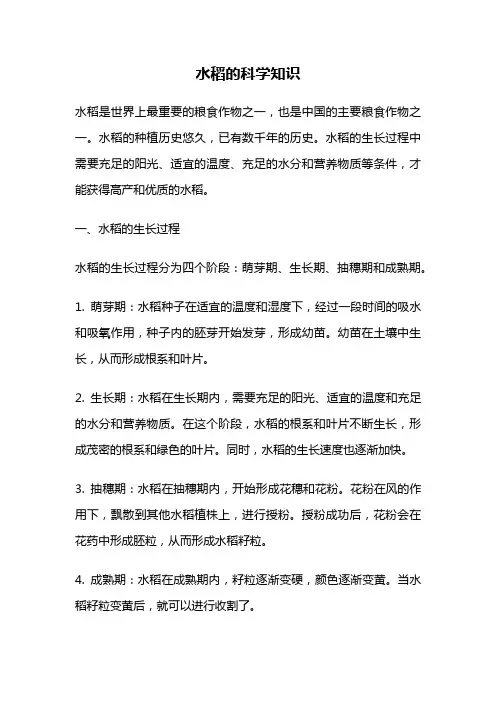 水稻的科学知识

水稻是世界上最重要的粮食作物之一，也是中国的主要粮食作物之一。水稻的种植历史悠久，已有数千年的历史。水稻的生长过程中需要充足的阳光、适宜的温度、充足的水分和营养物质等条件，才能获得高产和优质的水稻。

一、水稻的生长过程

水稻的生长过程分为四个阶段：萌芽期、生长期、抽穗期和成熟期。

1. 萌芽期：水稻种子在适宜的温度和湿度下，经过一段时间的吸水和吸氧作用，种子内的胚芽开始发芽，形成幼苗。幼苗在土壤中生长，从而形成根系和叶片。

2. 生长期：水稻在生长期内，需要充足的阳光、适宜的温度和充足的水分和营养物质。在这个阶段，水稻的根系和叶片不断生长，形成茂密的根系和绿色的叶片。同时，水稻的生长速度也逐渐加快。

3. 抽穗期：水稻在抽穗期内，开始形成花穗和花粉。花粉在风的作用下，飘散到其他水稻植株上，进行授粉。授粉成功后，花粉会在花药中形成胚粒，从而形成水稻籽粒。

4. 成熟期：水稻在成熟期内，籽粒逐渐变硬，颜色逐渐变黄。当水稻籽粒变黄后，就可以进行收割了。